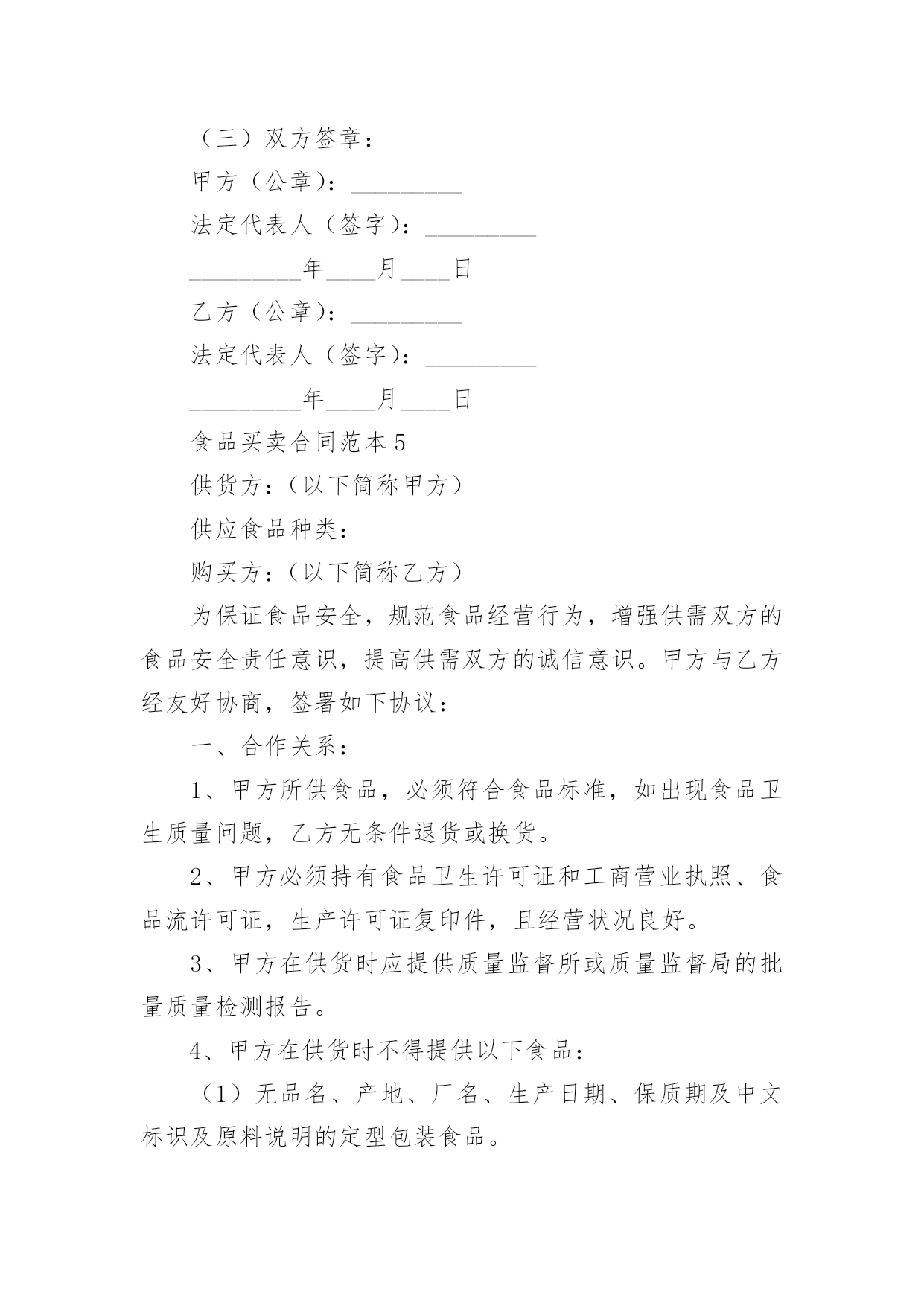 （三）双方签章：

甲方（公章）：_________

法定代表人（签字）：_________

_________年____月____日

乙方（公章）：_________

法定代表人（签字）：_________

_________年____月____日

食品买卖合同范本 5

供货方：（以下简称甲方）

供应食品种类：

购买方：（以下简称乙方）

为保证食品安全，规范食品经营行为，增强供需双方的食品安全责任意识，提高供需双方的诚信意识。甲方与乙方经友好协商，签署如下协议：

一、合作关系：

1、甲方所供食品，必须符合食品标准，如出现食品卫生质量问题，乙方无条件退货或换货。

2、甲方必须持有食品卫生许可证和工商营业执照、食品流许可证，生产许可证复印件，且经营状况良好。

3、甲方在供货时应提供质量监督所或质量监督局的批量质量检测报告。

4、甲方在供货时不得提供以下食品：

（1）无品名、产地、厂名、生产日期、保质期及中文标识及原料说明的定型包装食品。